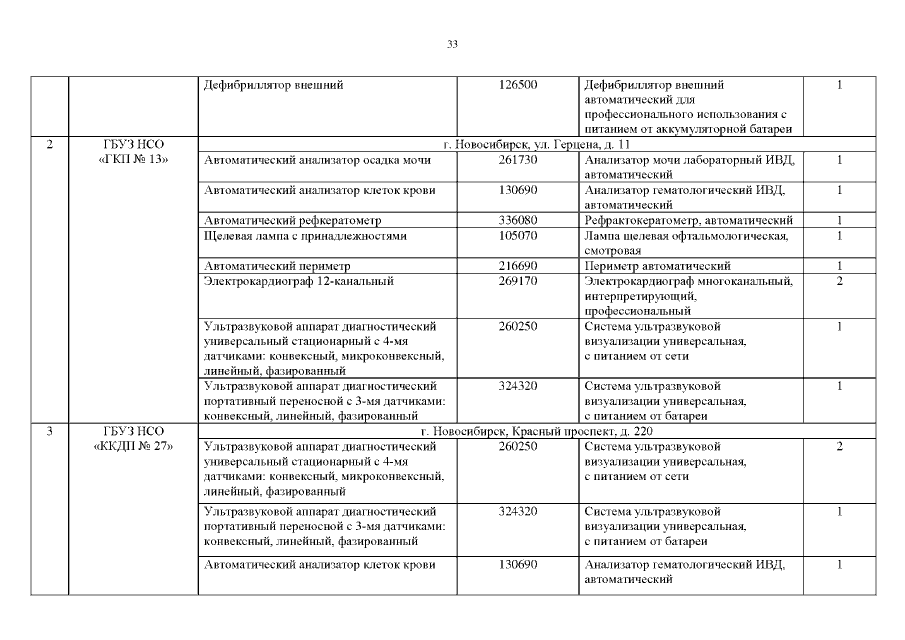 33

| | | | | | |
|---|---|---|---|---|---|
| | | Дефибриллятор внешний | 126500 | Дефибриллятор внешний автоматический для профессионального использования с питанием от аккумуляторной батареи | 1 |
| 2 | ГБУЗ НСО «ГКП № 13» | г. Новосибирск, ул. Герцена, д. 11 | | | |
| | | Автоматический анализатор осадка мочи | 261730 | Анализатор мочи лабораторный ИВД, автоматический | 1 |
| | | Автоматический анализатор клеток крови | 130690 | Анализатор гематологический ИВД, автоматический | 1 |
| | | Автоматический рефкератометр | 336080 | Рефрактокератометр, автоматический | 1 |
| | | Щелевая лампа с принадлежностями | 105070 | Лампа щелевая офтальмологическая, смотровая | 1 |
| | | Автоматический периметр | 216690 | Периметр автоматический | 1 |
| | | Электрокардиограф 12-канальный | 269170 | Электрокардиограф многоканальный, интерпретирующий, профессиональный | 2 |
| | | Ультразвуковой аппарат диагностический универсальный стационарный с 4-мя датчиками: конвексный, микроконвексный, линейный, фазированный | 260250 | Система ультразвуковой визуализации универсальная, с питанием от сети | 1 |
| | | Ультразвуковой аппарат диагностический портативный переносной с 3-мя датчиками: конвексный, линейный, фазированный | 324320 | Система ультразвуковой визуализации универсальная, с питанием от батареи | 1 |
| 3 | ГБУЗ НСО «ККДП № 27» | г. Новосибирск, Красный проспект, д. 220 | | | |
| | | Ультразвуковой аппарат диагностический универсальный стационарный с 4-мя датчиками: конвексный, микроконвексный, линейный, фазированный | 260250 | Система ультразвуковой визуализации универсальная, с питанием от сети | 2 |
| | | Ультразвуковой аппарат диагностический портативный переносной с 3-мя датчиками: конвексный, линейный, фазированный | 324320 | Система ультразвуковой визуализации универсальная, с питанием от батареи | 1 |
| | | Автоматический анализатор клеток крови | 130690 | Анализатор гематологический ИВД, автоматический | 1 |